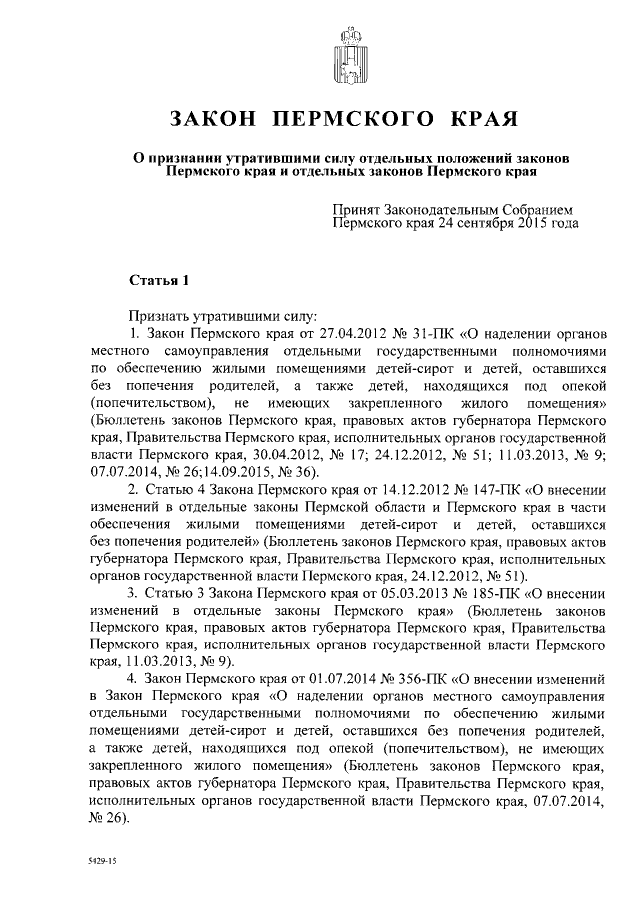 ЗАКОН ПЕРМСКОГО КРАЯ

О признании утратившими силу отдельных положений законов Пермского края и отдельных законов Пермского края

Принят Законодательным Собранием Пермского края 24 сентября 2015 года

Статья 1

Признать утратившими силу:

1. Закон Пермского края от 27.04.2012 № 31-ПК «О наделении органов местного самоуправления отдельными государственными полномочиями по обеспечению жилыми помещениями детей-сирот и детей, оставшихся без попечения родителей, а также детей, находящихся под опекой (попечительством), не имеющих закрепленного жилого помещения» (Бюллетень законов Пермского края, правовых актов губернатора Пермского края, Правительства Пермского края, исполнительных органов государственной власти Пермского края, 30.04.2012, № 17; 24.12.2012, № 51; 11.03.2013, № 9; 07.07.2014, № 26;14.09.2015, № 36).

2. Статью 4 Закона Пермского края от 14.12.2012 № 147-ПК «О внесении изменений в отдельные законы Пермской области и Пермского края в части обеспечения жилыми помещениями детей-сирот и детей, оставшихся без попечения родителей» (Бюллетень законов Пермского края, правовых актов губернатора Пермского края, Правительства Пермского края, исполнительных органов государственной власти Пермского края, 24.12.2012, № 51).

3. Статью 3 Закона Пермского края от 05.03.2013 № 185-ПК «О внесении изменений в отдельные законы Пермского края» (Бюллетень законов Пермского края, правовых актов губернатора Пермского края, Правительства Пермского края, исполнительных органов государственной власти Пермского края, 11.03.2013, № 9).

4. Закон Пермского края от 01.07.2014 № 356-ПК «О внесении изменений в Закон Пермского края «О наделении органов местного самоуправления отдельными государственными полномочиями по обеспечению жилыми помещениями детей-сирот и детей, оставшихся без попечения родителей, а также детей, находящихся под опекой (попечительством), не имеющих закрепленного жилого помещения» (Бюллетень законов Пермского края, правовых актов губернатора Пермского края, Правительства Пермского края, исполнительных органов государственной власти Пермского края, 07.07.2014, № 26).

5429-15